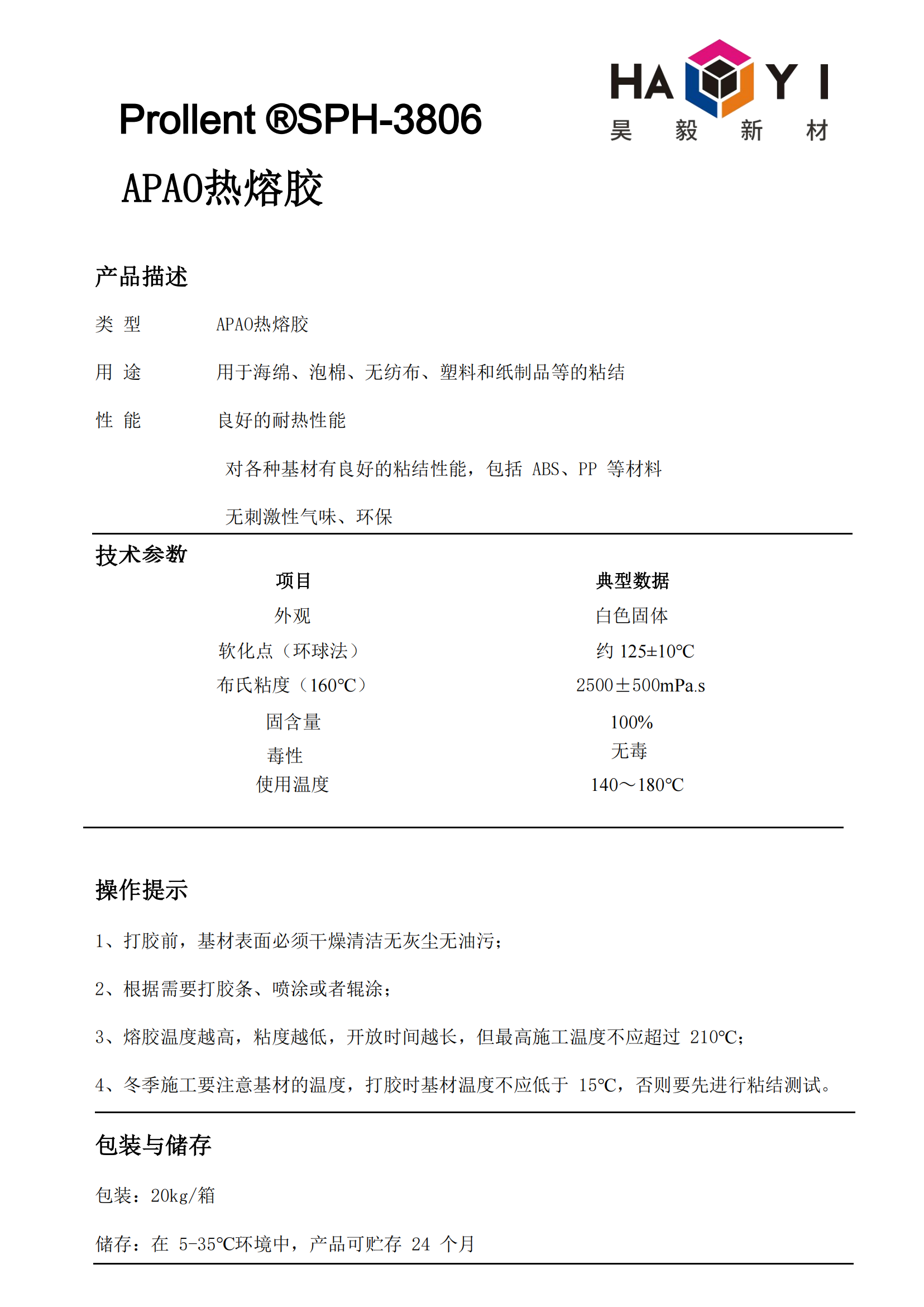 HA Y I
昊 毅 新 材

Prollent ®SPH-3806

APAO热熔胶

产品描述

类 型 APAO热熔胶

用 途 用于海绵、泡棉、无纺布、塑料和纸制品等的粘结

性 能 良好的耐热性能

对各种基材有良好的粘结性能，包括 ABS、PP 等材料

无刺激性气味、环保

技术参数

| 项目 | 典型数据 |
|---|---|
| 外观 | 白色固体 |
| 软化点（环球法） | 约 125±10℃ |
| 布氏粘度（160℃） | 2500±500mPa.s |
| 固含量 | 100% |
| 毒性 | 无毒 |
| 使用温度 | 140～180℃ |

操作提示

1、打胶前，基材表面必须干燥清洁无灰尘无油污；

2、根据需要打胶条、喷涂或者辊涂；

3、熔胶温度越高，粘度越低，开放时间越长，但最高施工温度不应超过 210℃；

4、冬季施工要注意基材的温度，打胶时基材温度不应低于 15℃，否则要先进行粘结测试。

包装与储存

包装：20kg/箱

储存：在 5-35℃环境中，产品可贮存 24 个月